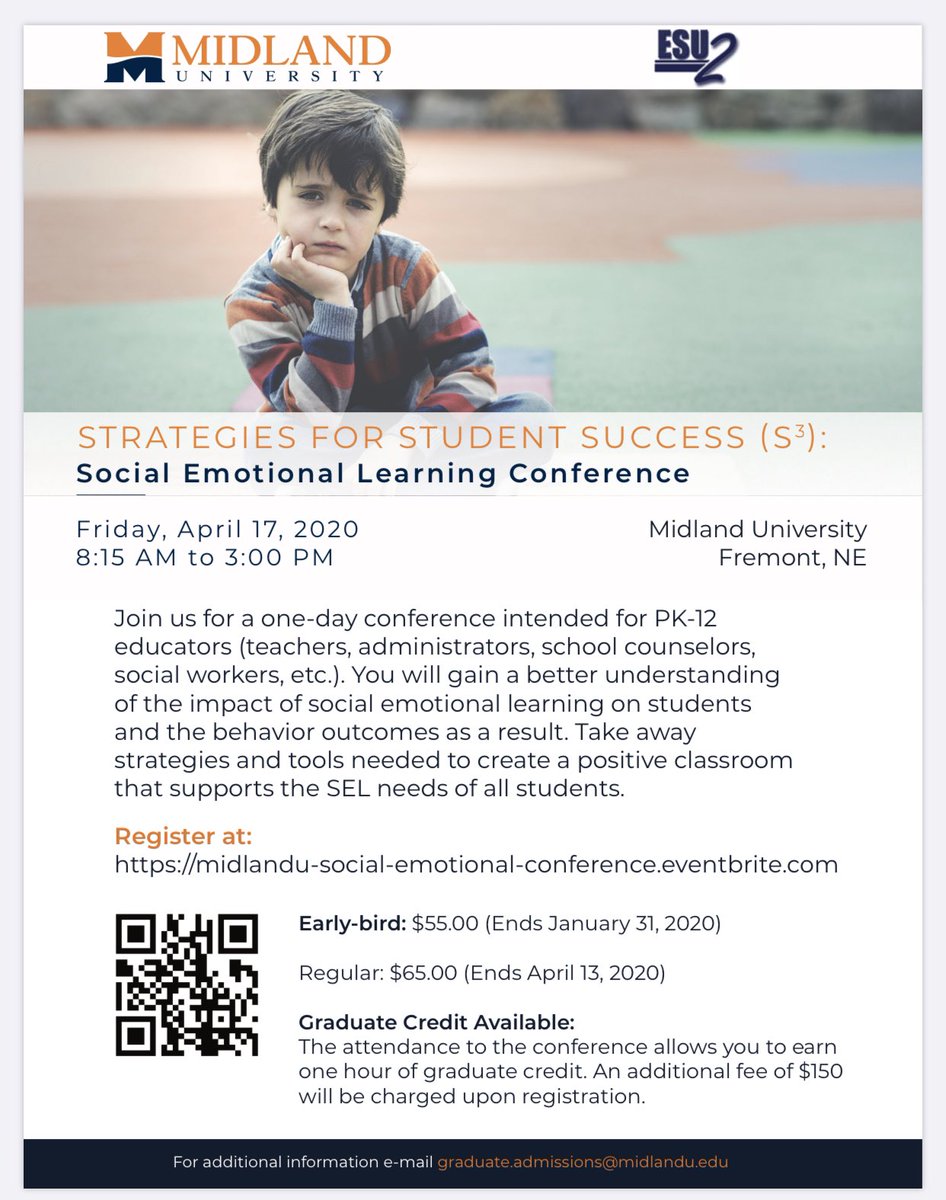 MIDLAND UNIVERSITY

ESU 2

STRATEGIES FOR STUDENT SUCCESS ($S^3$):
Social Emotional Learning Conference

Friday, April 17, 2020
8:15 AM to 3:00 PM

Midland University
Fremont, NE

Join us for a one-day conference intended for PK-12 educators (teachers, administrators, school counselors, social workers, etc.). You will gain a better understanding of the impact of social emotional learning on students and the behavior outcomes as a result. Take away strategies and tools needed to create a positive classroom that supports the SEL needs of all students.

Register at:
https://midlandu-social-emotional-conference.eventbrite.com

Early-bird: $55.00 (Ends January 31, 2020)

Regular: $65.00 (Ends April 13, 2020)

Graduate Credit Available:
The attendance to the conference allows you to earn one hour of graduate credit. An additional fee of $150 will be charged upon registration.

For additional information e-mail graduate.admissions@midlandu.edu